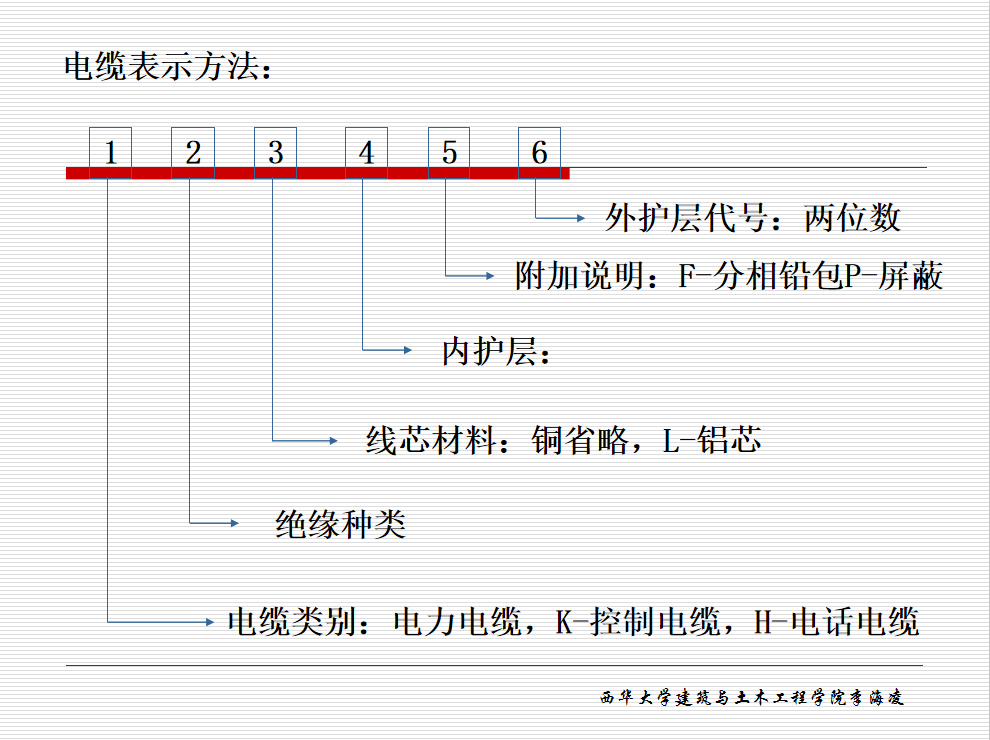 电缆表示方法：

1 2 3 4 5 6

外护层代号：两位数

附加说明：F-分相铅包P-屏蔽

内护层：

线芯材料：铜省略，L-铝芯

绝缘种类

电缆类别：电力电缆，K-控制电缆，H-电话电缆

西华大学建筑与土木工程学院李海凌